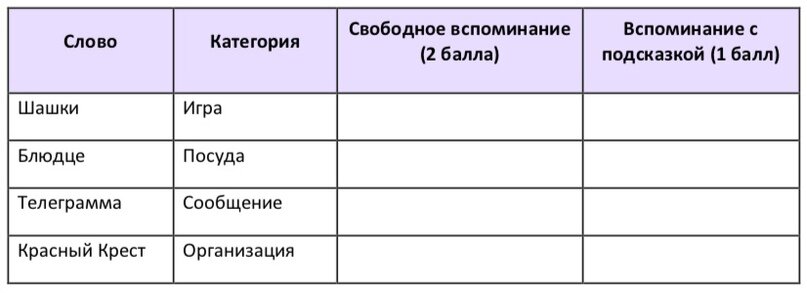 | Слово | Категория | Свободное вспоминание (2 балла) | Вспоминание с подсказкой (1 балл) |
|---|---|---|---|
| Шашки | Игра | | |
| Блюдце | Посуда | | |
| Телеграмма | Сообщение | | |
| Красный Крест | Организация | | |